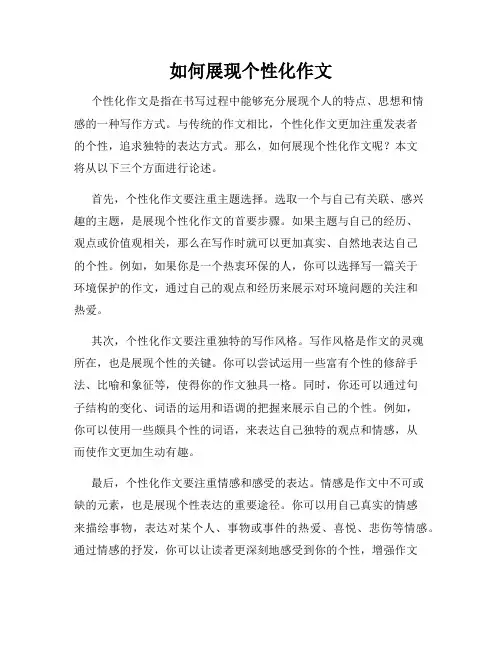 如何展现个性化作文

个性化作文是指在书写过程中能够充分展现个人的特点、思想和情感的一种写作方式。与传统的作文相比，个性化作文更加注重发表者的个性，追求独特的表达方式。那么，如何展现个性化作文呢？本文将从以下三个方面进行论述。

首先，个性化作文要注重主题选择。选取一个与自己有关联、感兴趣的主题，是展现个性化作文的首要步骤。如果主题与自己的经历、观点或价值观相关，那么在写作时就可以更加真实、自然地表达自己的个性。例如，如果你是一个热衷环保的人，你可以选择写一篇关于环境保护的作文，通过自己的观点和经历来展示对环境问题的关注和热爱。

其次，个性化作文要注重独特的写作风格。写作风格是作文的灵魂所在，也是展现个性的关键。你可以尝试运用一些富有个性的修辞手法、比喻和象征等，使得你的作文独具一格。同时，你还可以通过句子结构的变化、词语的运用和语调的把握来展示自己的个性。例如，你可以使用一些颇具个性的词语，来表达自己独特的观点和情感，从而使作文更加生动有趣。

最后，个性化作文要注重情感和感受的表达。情感是作文中不可或缺的元素，也是展现个性表达的重要途径。你可以用自己真实的情感来描绘事物，表达对某个人、事物或事件的热爱、喜悦、悲伤等情感。通过情感的抒发，你可以让读者更深刻地感受到你的个性，增强作文